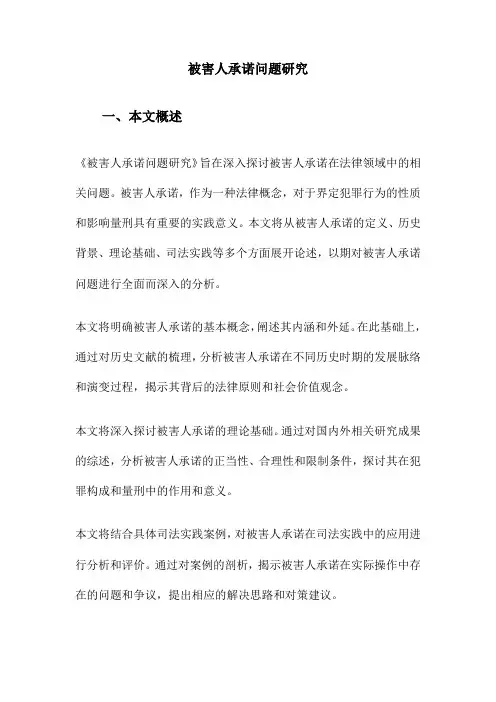 被害人承诺问题研究

一、本文概述

《被害人承诺问题研究》旨在深入探讨被害人承诺在法律领域中的相关问题。被害人承诺，作为一种法律概念，对于界定犯罪行为的性质和影响量刑具有重要的实践意义。本文将从被害人承诺的定义、历史背景、理论基础、司法实践等多个方面展开论述，以期对被害人承诺问题进行全面而深入的分析。

本文将明确被害人承诺的基本概念，阐述其内涵和外延。在此基础上，通过对历史文献的梳理，分析被害人承诺在不同历史时期的发展脉络和演变过程，揭示其背后的法律原则和社会价值观念。

本文将深入探讨被害人承诺的理论基础。通过对国内外相关研究成果的综述，分析被害人承诺的正当性、合理性和限制条件，探讨其在犯罪构成和量刑中的作用和意义。

本文将结合具体司法实践案例，对被害人承诺在司法实践中的应用进行分析和评价。通过对案例的剖析，揭示被害人承诺在实际操作中存在的问题和争议，提出相应的解决思路和对策建议。